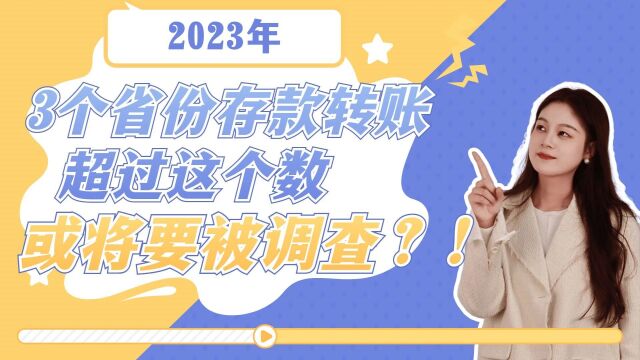 2023年

3个省份存款转账
超过这个数
或将要被调查？！